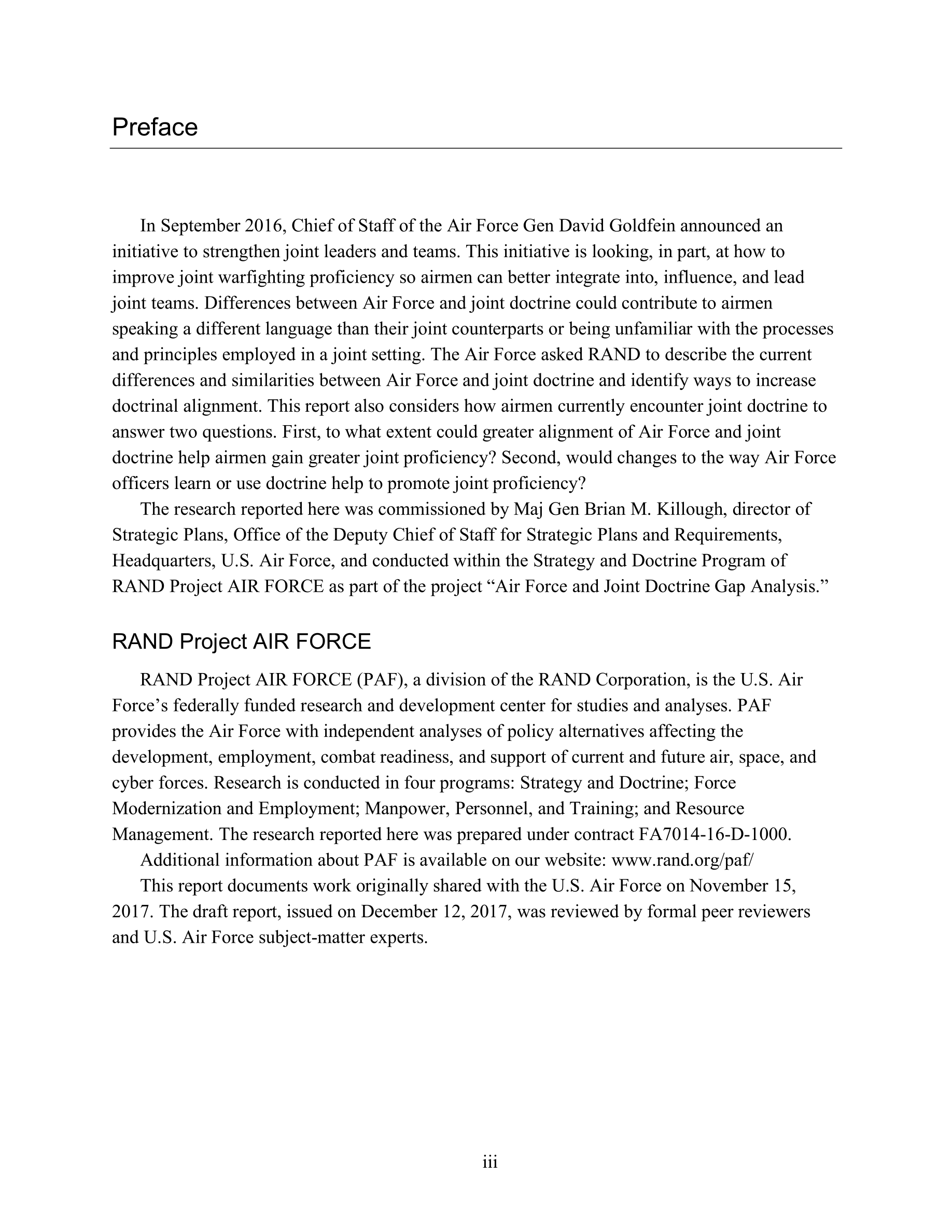 Preface

In September 2016, Chief of Staff of the Air Force Gen David Goldfein announced an initiative to strengthen joint leaders and teams. This initiative is looking, in part, at how to improve joint warfighting proficiency so airmen can better integrate into, influence, and lead joint teams. Differences between Air Force and joint doctrine could contribute to airmen speaking a different language than their joint counterparts or being unfamiliar with the processes and principles employed in a joint setting. The Air Force asked RAND to describe the current differences and similarities between Air Force and joint doctrine and identify ways to increase doctrinal alignment. This report also considers how airmen currently encounter joint doctrine to answer two questions. First, to what extent could greater alignment of Air Force and joint doctrine help airmen gain greater joint proficiency? Second, would changes to the way Air Force officers learn or use doctrine help to promote joint proficiency?

The research reported here was commissioned by Maj Gen Brian M. Killough, director of Strategic Plans, Office of the Deputy Chief of Staff for Strategic Plans and Requirements, Headquarters, U.S. Air Force, and conducted within the Strategy and Doctrine Program of RAND Project AIR FORCE as part of the project “Air Force and Joint Doctrine Gap Analysis.”

RAND Project AIR FORCE

RAND Project AIR FORCE (PAF), a division of the RAND Corporation, is the U.S. Air Force’s federally funded research and development center for studies and analyses. PAF provides the Air Force with independent analyses of policy alternatives affecting the development, employment, combat readiness, and support of current and future air, space, and cyber forces. Research is conducted in four programs: Strategy and Doctrine; Force Modernization and Employment; Manpower, Personnel, and Training; and Resource Management. The research reported here was prepared under contract FA7014-16-D-1000.

Additional information about PAF is available on our website: www.rand.org/paf/

This report documents work originally shared with the U.S. Air Force on November 15, 2017. The draft report, issued on December 12, 2017, was reviewed by formal peer reviewers and U.S. Air Force subject-matter experts.

iii